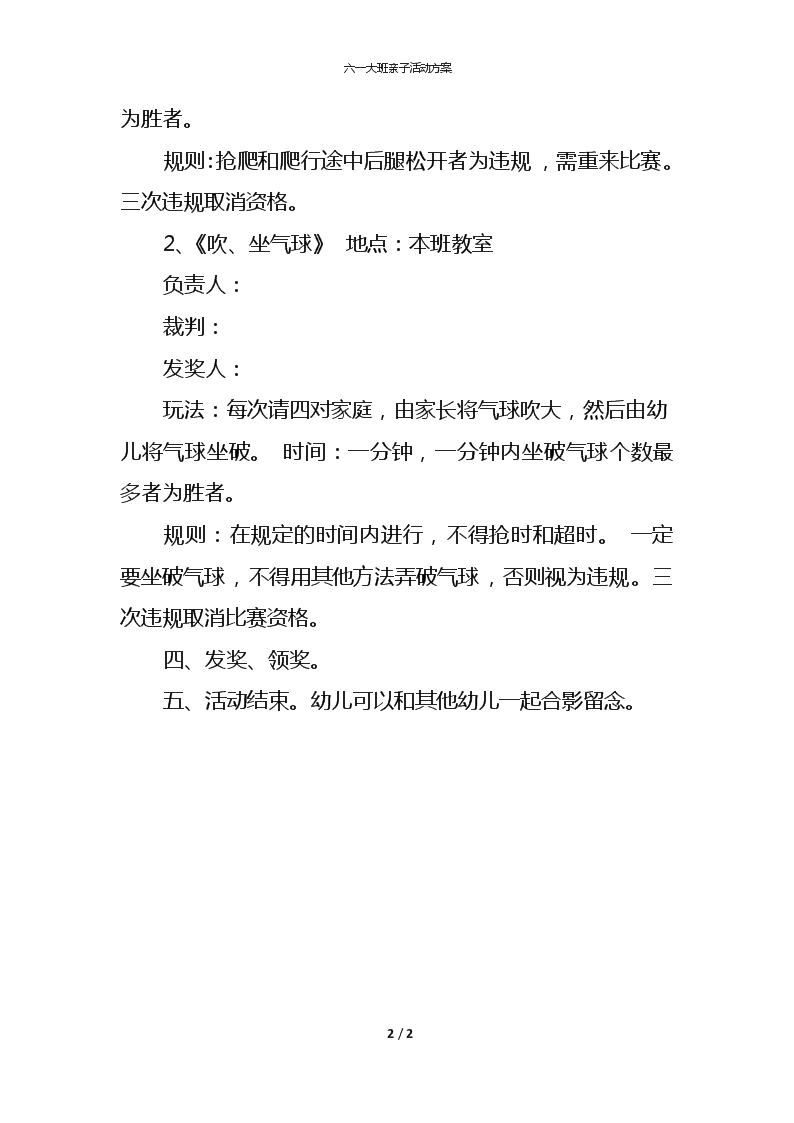 六一大班亲子活动方案

为胜者。

规则:抢爬和爬行途中后腿松开者为违规，需重来比赛。三次违规取消资格。

2、《吹、坐气球》 地点：本班教室

负责人：

裁判：

发奖人：

玩法：每次请四对家庭，由家长将气球吹大，然后由幼儿将气球坐破。 时间：一分钟，一分钟内坐破气球个数最多者为胜者。

规则：在规定的时间内进行，不得抢时和超时。 一定要坐破气球，不得用其他方法弄破气球，否则视为违规。三次违规取消比赛资格。

四、发奖、领奖。

五、活动结束。幼儿可以和其他幼儿一起合影留念。

2 / 2